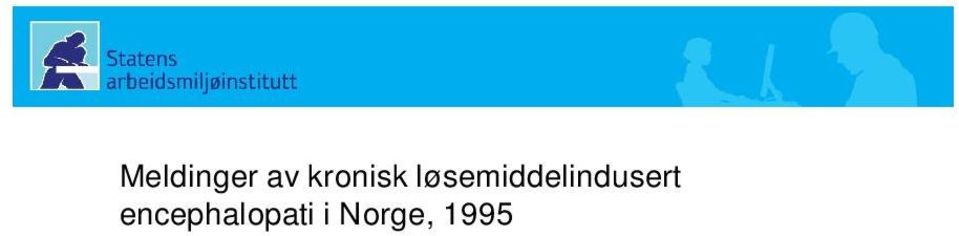 Statens
arbeidsmiljøinstitutt

Meldinger av kronisk løsemiddelindusert encephalopati i Norge, 1995